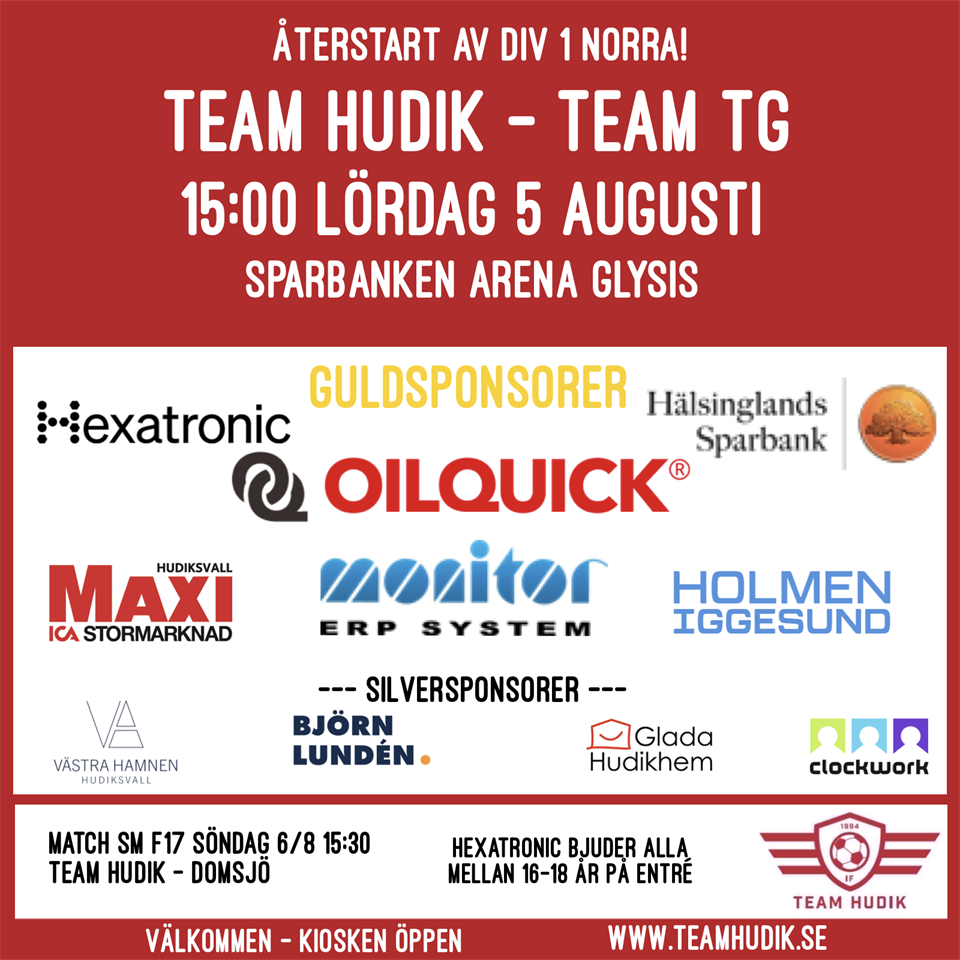 ÅTERSTART AV DIV 1 NORRA!

TEAM HUDIK - TEAM TG

15:00 LÖRDAG 5 AUGUSTI

SPARBANKEN ARENA GLYSIS

GULDSPONSORER

Hexatronic

Hälsinglands Sparbank

OILQUICK®

HUDIKSVALL MAXI ICA STORMARKNAD

monitor ERP SYSTEM

HOLMEN IGGESUND

--- SILVERSPONSORER ---

VA VÄSTRA HAMNEN HUDIKSVALL

BJÖRN LUNDÉN.

Glada Hudikhem

clockwork

MATCH SM F17 SÖNDAG 6/8 15:30
TEAM HUDIK - DOMSJÖ

HEXATRONIC BJUDER ALLA MELLAN 16-18 ÅR PÅ ENTRÉ

1994 IF TEAM HUDIK

VÄLKOMMEN - KIOSKEN ÖPPEN

WWW.TEAMHUDIK.SE